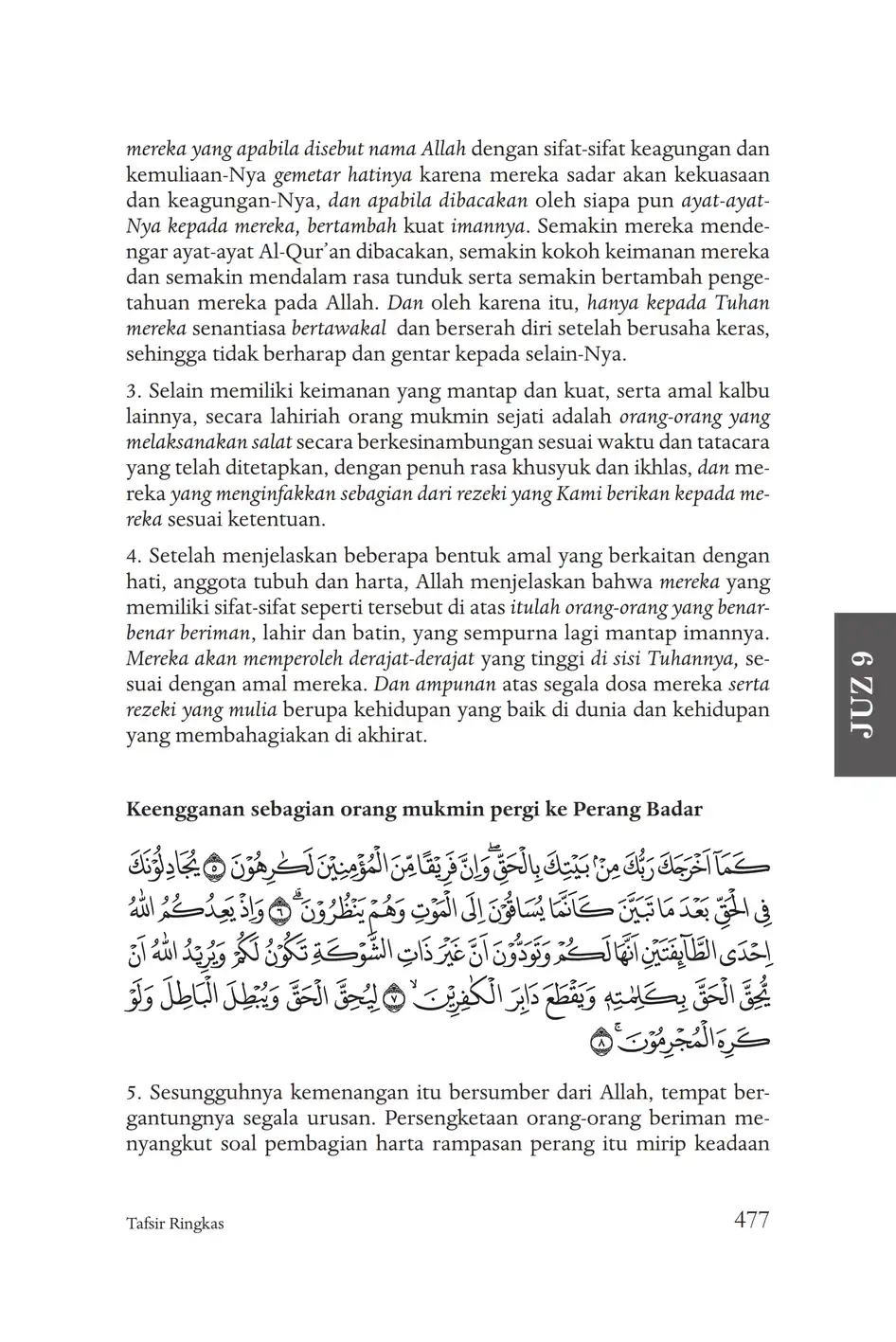 mereka yang apabila disebut nama Allah dengan sifat-sifat keagungan dan kemuliaan-Nya gemetar hatinya karena mereka sadar akan kekuasaan dan keagungan-Nya, dan apabila dibacakan oleh siapa pun ayat-ayat-Nya kepada mereka, bertambah kuat imannya. Semakin mereka mendengar ayat-ayat Al-Qur'an dibacakan, semakin kokoh keimanan mereka dan semakin mendalam rasa tunduk serta semakin bertambah pengetahuan mereka pada Allah. Dan oleh karena itu, hanya kepada Tuhan mereka senantiasa bertawakal dan berserah diri setelah berusaha keras, sehingga tidak berharap dan gentar kepada selain-Nya.

3. Selain memiliki keimanan yang mantap dan kuat, serta amal kalbu lainnya, secara lahiriah orang mukmin sejati adalah orang-orang yang melaksanakan salat secara berkesinambungan sesuai waktu dan tatacara yang telah ditetapkan, dengan penuh rasa khusyuk dan ikhlas, dan mereka yang menginfakkan sebagian dari rezeki yang Kami berikan kepada mereka sesuai ketentuan.

4. Setelah menjelaskan beberapa bentuk amal yang berkaitan dengan hati, anggota tubuh dan harta, Allah menjelaskan bahwa mereka yang memiliki sifat-sifat seperti tersebut di atas itulah orang-orang yang benar-benar beriman, lahir dan batin, yang sempurna lagi mantap imannya. Mereka akan memperoleh derajat-derajat yang tinggi di sisi Tuhannya, sesuai dengan amal mereka. Dan ampunan atas segala dosa mereka serta rezeki yang mulia berupa kehidupan yang baik di dunia dan kehidupan yang membahagiakan di akhirat.

JUZ 9

Keengganan sebagian orang mukmin pergi ke Perang Badar

كَمَآ اَخْرَجَكَ رَبُّكَ مِنْۢ بَيْتِكَ بِالْحَقِّۖ وَاِنَّ فَرِيْقًا مِّنَ الْمُؤْمِنِيْنَ لَكٰرِهُوْنَ ۝٥ يُجَادِلُوْنَكَ فِى الْحَقِّ بَعْدَ مَا تَبَيَّنَ كَاَنَّمَا يُسَاقُوْنَ اِلَى الْمَوْتِ وَهُمْ يَنْظُرُوْنَۗ ۝٦ وَاِذْ يَعِدُكُمُ اللّٰهُ اِحْدَى الطَّاۤىِٕفَتَيْنِ اَنَّهَا لَكُمْ وَتَوَدُّوْنَ اَنَّ غَيْرَ ذَاتِ الشَّوْكَةِ تَكُوْنُ لَكُمْ وَيُرِيْدُ اللّٰهُ اَنْ يُّحِقَّ الْحَقَّ بِكَلِمٰتِهٖ وَيَقْطَعَ دَابِرَ الْكٰفِرِيْنَۙ ۝٧ لِيُحِقَّ الْحَقَّ وَيُبْطِلَ الْبَاطِلَ وَلَوْ كَرِهَ الْمُجْرِمُوْنَۚ ۝٨

5. Sesungguhnya kemenangan itu bersumber dari Allah, tempat bergantungnya segala urusan. Persengketaan orang-orang beriman menyangkut soal pembagian harta rampasan perang itu mirip keadaan

Tafsir Ringkas 477